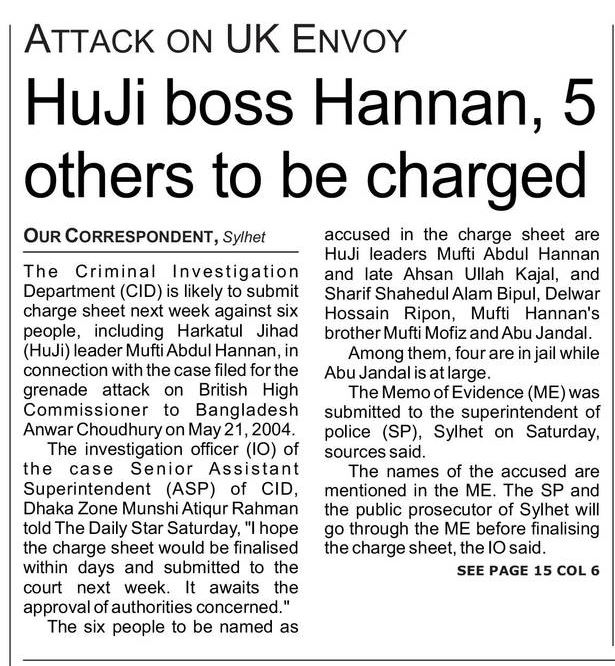 ATTACK ON UK ENVOY

HuJi boss Hannan, 5 others to be charged

OUR CORRESPONDENT, Sylhet

The Criminal Investigation Department (CID) is likely to submit charge sheet next week against six people, including Harkatul Jihad (HuJi) leader Mufti Abdul Hannan, in connection with the case filed for the grenade attack on British High Commissioner to Bangladesh Anwar Choudhury on May 21, 2004.

The investigation officer (IO) of the case Senior Assistant Superintendent (ASP) of CID, Dhaka Zone Munshi Atiqur Rahman told The Daily Star Saturday, "I hope the charge sheet would be finalised within days and submitted to the court next week. It awaits the approval of authorities concerned."

The six people to be named as accused in the charge sheet are HuJi leaders Mufti Abdul Hannan and late Ahsan Ullah Kajal, and Sharif Shahedul Alam Bipul, Delwar Hossain Ripon, Mufti Hannan's brother Mufti Mofiz and Abu Jandal.

Among them, four are in jail while Abu Jandal is at large.

The Memo of Evidence (ME) was submitted to the superintendent of police (SP), Sylhet on Saturday, sources said.

The names of the accused are mentioned in the ME. The SP and the public prosecutor of Sylhet will go through the ME before finalising the charge sheet, the IO said.

SEE PAGE 15 COL 6